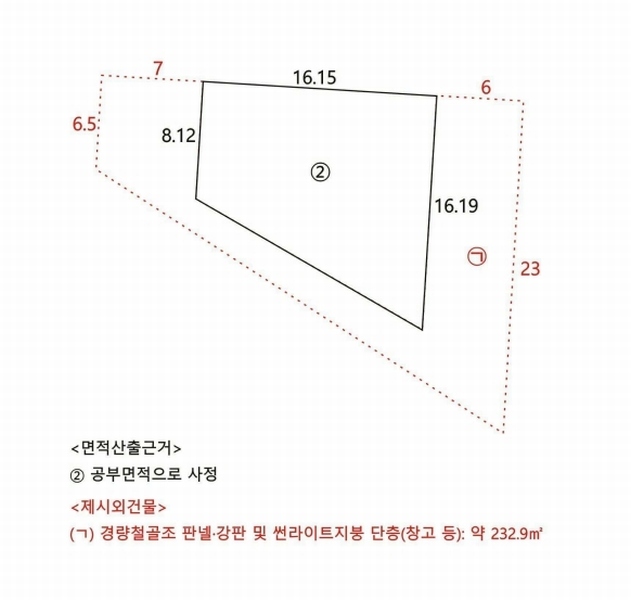 7

16.15

6

6.5

8.12

②

16.19

㉠

23

<면적산출근거>

② 공부면적으로 사정

<제시외건물>

(ㄱ) 경량철골조 판넬·강판 및 썬라이트지붕 단층(창고 등): 약 232.9㎡